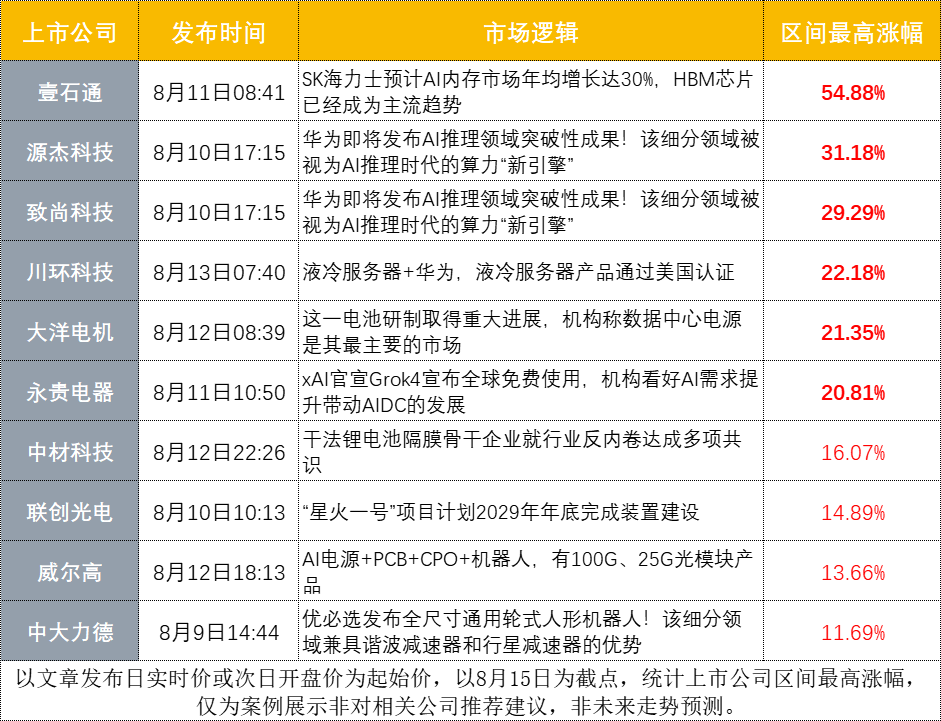 | 上市公司 | 发布时间 | 市场逻辑 | 区间最高涨幅 |
|---|---|---|---|
| 壹石通 | 8月11日08:41 | SK海力士预计AI内存市场年均增长达30%，HBM芯片已经成为主流趋势 | 54.88% |
| 源杰科技 | 8月10日17:15 | 华为即将发布AI推理领域突破性成果！该细分领域被视为AI推理时代的算力“新引擎” | 31.18% |
| 致尚科技 | 8月10日17:15 | 华为即将发布AI推理领域突破性成果！该细分领域被视为AI推理时代的算力“新引擎” | 29.29% |
| 川环科技 | 8月13日07:40 | 液冷服务器+华为，液冷服务器产品通过美国认证 | 22.18% |
| 大洋电机 | 8月12日08:39 | 这一电池研制取得重大进展，机构称数据中心电源是其最主要的市场 | 21.35% |
| 永贵电器 | 8月11日10:50 | xAI官宣Grok4宣布全球免费使用，机构看好AI需求提升带动AIDC的发展 | 20.81% |
| 中材科技 | 8月12日22:26 | 干法锂电池隔膜骨干企业就行业反内卷达成多项共识 | 16.07% |
| 联创光电 | 8月10日10:13 | “星火一号”项目计划2029年年底完成装置建设 | 14.89% |
| 威尔高 | 8月12日18:13 | AI电源+PCB+CPO+机器人，有100G、25G光模块产品 | 13.66% |
| 中大力德 | 8月9日14:44 | 优必选发布全尺寸通用轮式人形机器人！该细分领域兼具谐波减速器和行星减速器的优势 | 11.69% |

以文章发布日实时价或次日开盘价为起始价，以8月15日为截点，统计上市公司区间最高涨幅，仅为案例展示非对相关公司推荐建议，非未来走势预测。